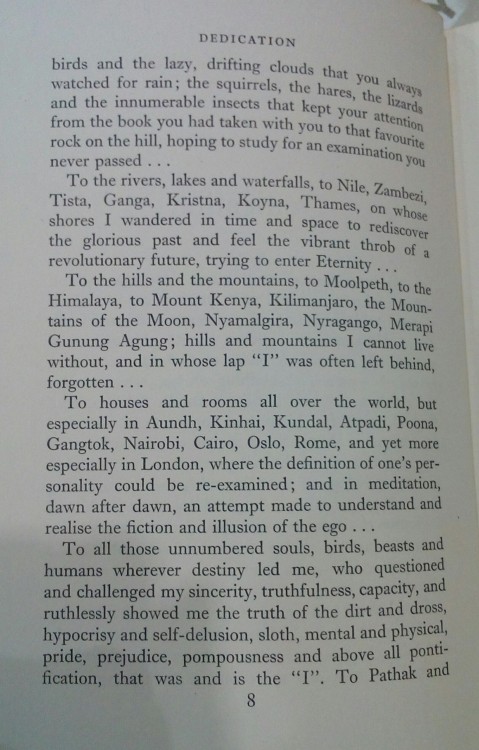 DEDICATION

birds and the lazy, drifting clouds that you always watched for rain; the squirrels, the hares, the lizards and the innumerable insects that kept your attention from the book you had taken with you to that favourite rock on the hill, hoping to study for an examination you never passed . . .

To the rivers, lakes and waterfalls, to Nile, Zambezi, Tista, Ganga, Kristna, Koyna, Thames, on whose shores I wandered in time and space to rediscover the glorious past and feel the vibrant throb of a revolutionary future, trying to enter Eternity . . .

To the hills and the mountains, to Moolpeth, to the Himalaya, to Mount Kenya, Kilimanjaro, the Mountains of the Moon, Nyamalgira, Nyragango, Merapi Gunung Agung; hills and mountains I cannot live without, and in whose lap "I" was often left behind, forgotten . . .

To houses and rooms all over the world, but especially in Aundh, Kinhai, Kundal, Atpadi, Poona, Gangtok, Nairobi, Cairo, Oslo, Rome, and yet more especially in London, where the definition of one's personality could be re-examined; and in meditation, dawn after dawn, an attempt made to understand and realise the fiction and illusion of the ego . . .

To all those unnumbered souls, birds, beasts and humans wherever destiny led me, who questioned and challenged my sincerity, truthfulness, capacity, and ruthlessly showed me the truth of the dirt and dross, hypocrisy and self-delusion, sloth, mental and physical, pride, prejudice, pompousness and above all pontification, that was and is the "I". To Pathak and

8